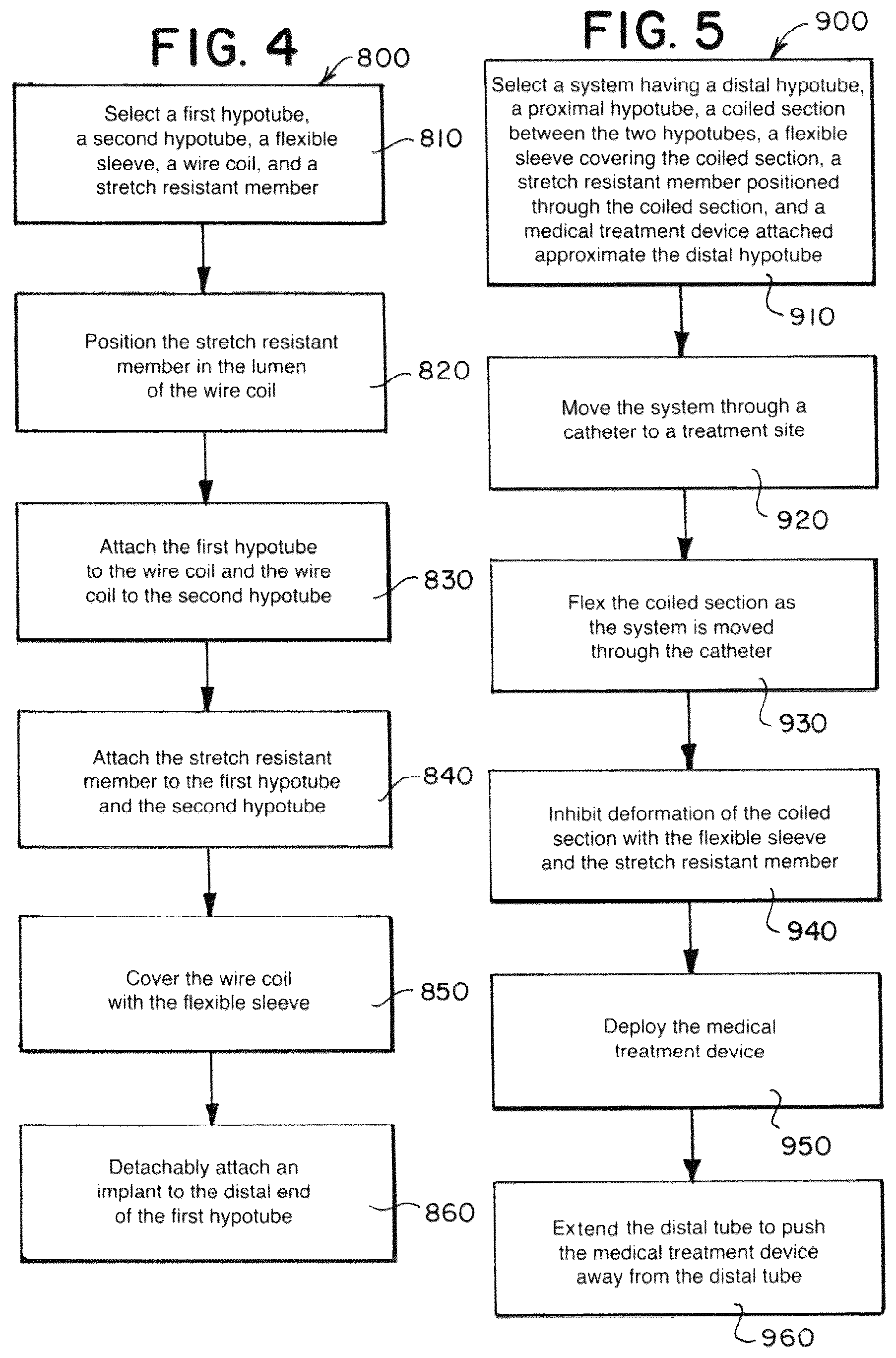 FIG. 4

800

Select a first hypotube, a second hypotube, a flexible sleeve, a wire coil, and a stretch resistant member

810

Position the stretch resistant member in the lumen of the wire coil

820

Attach the first hypotube to the wire coil and the wire coil to the second hypotube

830

Attach the stretch resistant member to the first hypotube and the second hypotube

840

Cover the wire coil with the flexible sleeve

850

Detachably attach an implant to the distal end of the first hypotube

860

FIG. 5

900

Select a system having a distal hypotube, a proximal hypotube, a coiled section between the two hypotubes, a flexible sleeve covering the coiled section, a stretch resistant member positioned through the coiled section, and a medical treatment device attached approximate the distal hypotube

910

Move the system through a catheter to a treatment site

920

Flex the coiled section as the system is moved through the catheter

930

Inhibit deformation of the coiled section with the flexible sleeve and the stretch resistant member

940

Deploy the medical treatment device

950

Extend the distal tube to push the medical treatment device away from the distal tube

960